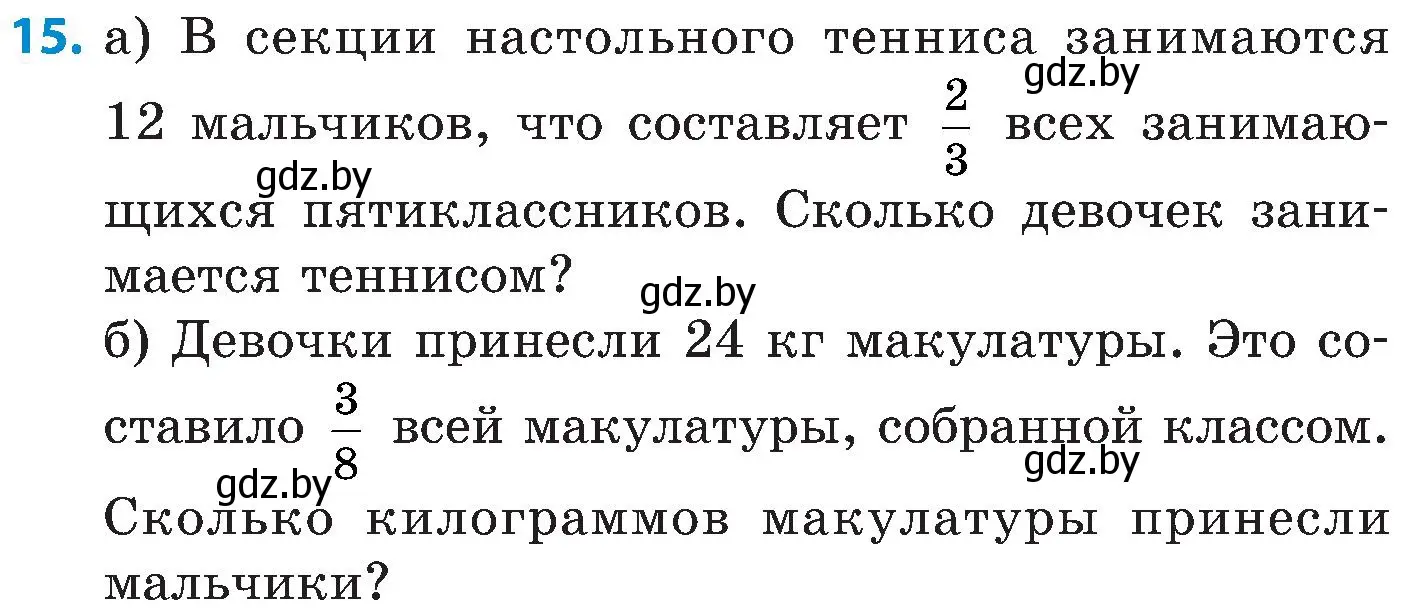 15. а) В секции настольного тенниса занимаются 12 мальчиков, что составляет $\frac{2}{3}$ всех занимающихся пятиклассников. Сколько девочек занимается теннисом?

gdz.by gdz.by gdz.by

б) Девочки принесли 24 кг макулатуры. Это составило $\frac{3}{8}$ всей макулатуры, собранной классом. Сколько килограммов макулатуры принесли мальчики?

gdz.by gdz.by